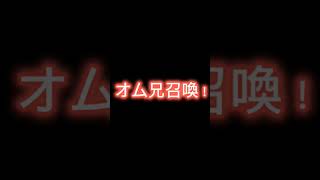 オム兄召喚！